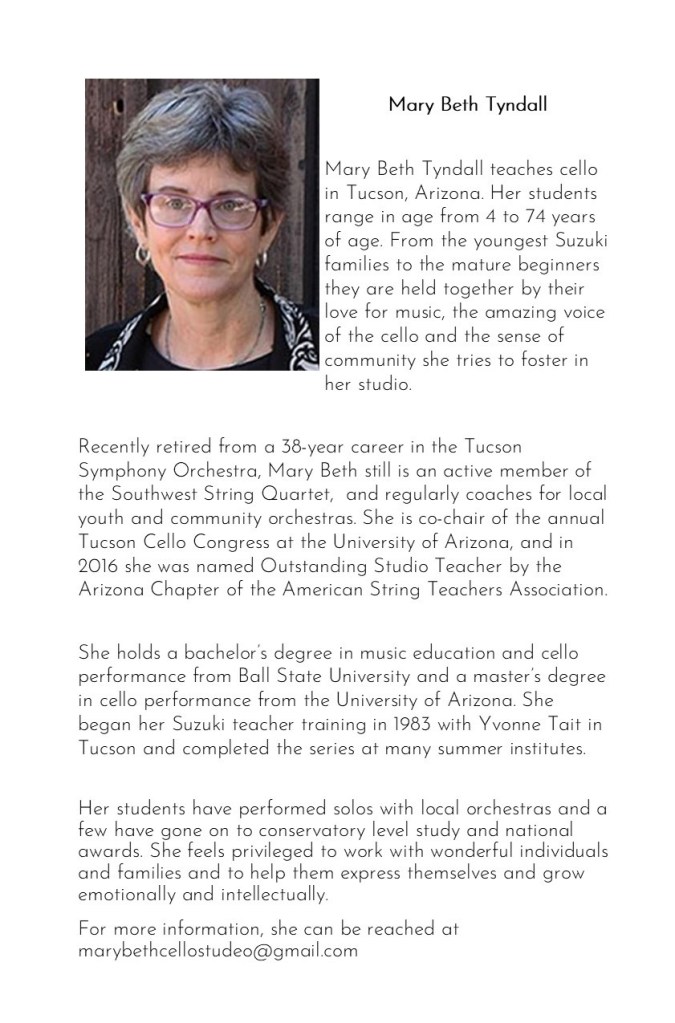 Mary Beth Tyndall

Mary Beth Tyndall teaches cello in Tucson, Arizona. Her students range in age from 4 to 74 years of age. From the youngest Suzuki families to the mature beginners they are held together by their love for music, the amazing voice of the cello and the sense of community she tries to foster in her studio.

Recently retired from a 38-year career in the Tucson Symphony Orchestra, Mary Beth still is an active member of the Southwest String Quartet, and regularly coaches for local youth and community orchestras. She is co-chair of the annual Tucson Cello Congress at the University of Arizona, and in 2016 she was named Outstanding Studio Teacher by the Arizona Chapter of the American String Teachers Association.

She holds a bachelor's degree in music education and cello performance from Ball State University and a master's degree in cello performance from the University of Arizona. She began her Suzuki teacher training in 1983 with Yvonne Tait in Tucson and completed the series at many summer institutes.

Her students have performed solos with local orchestras and a few have gone on to conservatory level study and national awards. She feels privileged to work with wonderful individuals and families and to help them express themselves and grow emotionally and intellectually.

For more information, she can be reached at marybethcellostudeo@gmail.com